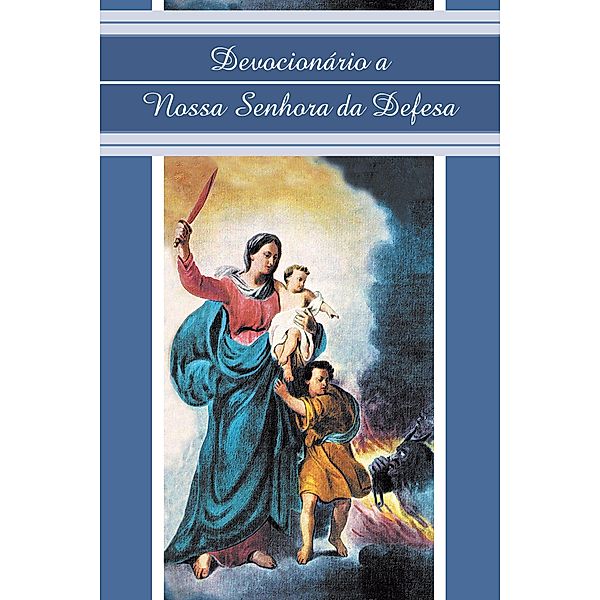 Devocionário a
Nossa Senhora da Defesa